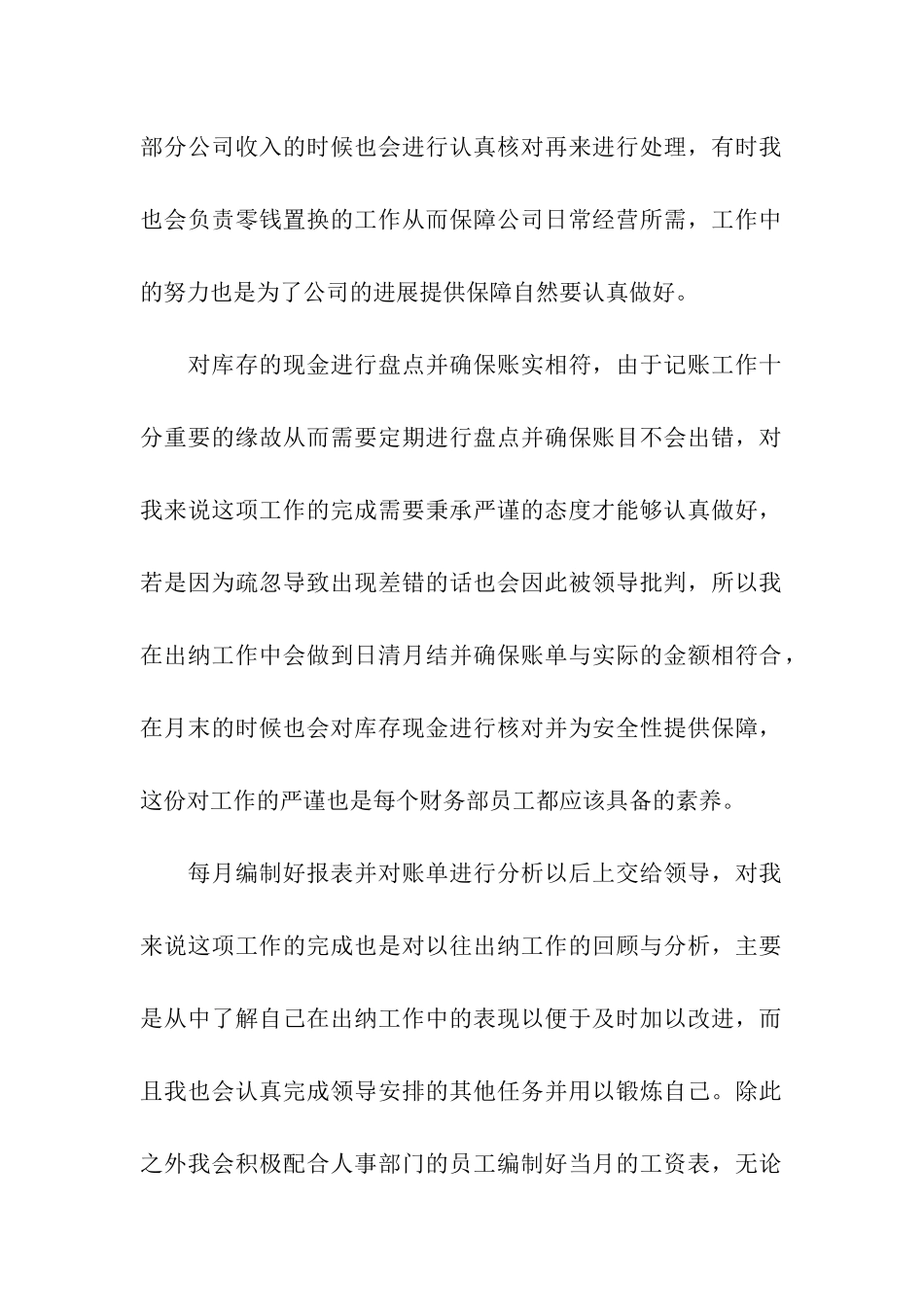 部分公司收入的时候也会进行认真核对再来进行处理，有时我也会负责零钱置换的工作从而保障公司日常经营所需，工作中的努力也是为了公司的进展提供保障自然要认真做好。

对库存的现金进行盘点并确保账实相符，由于记账工作十分重要的缘故从而需要定期进行盘点并确保账目不会出错，对我来说这项工作的完成需要秉承严谨的态度才能够认真做好，若是因为疏忽导致出现差错的话也会因此被领导批判，所以我在出纳工作中会做到日清月结并确保账单与实际的金额相符合，在月末的时候也会对库存现金进行核对并为安全性提供保障，这份对工作的严谨也是每个财务部员工都应该具备的素养。

每月编制好报表并对账单进行分析以后上交给领导，对我来说这项工作的完成也是对以往出纳工作的回顾与分析，主要是从中了解自己在出纳工作中的表现以便于及时加以改进，而且我也会认真完成领导安排的其他任务并用以锻炼自己。除此之外我会积极配合人事部门的员工编制好当月的工资表，无论